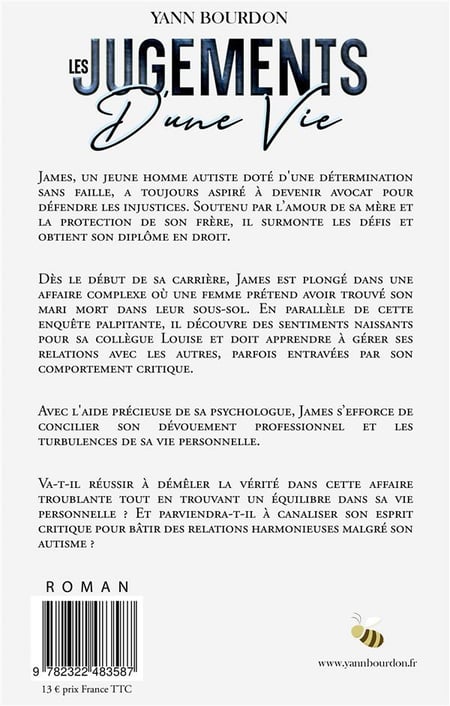 YANN BOURDON

LES JUGEMENTS D'une Vie

James, un jeune homme autiste doté d'une détermination sans faille, a toujours aspiré à devenir avocat pour défendre les injustices. Soutenu par l'amour de sa mère et la protection de son frère, il surmonte les défis et obtient son diplôme en droit.

Dès le début de sa carrière, James est plongé dans une affaire complexe où une femme prétend avoir trouvé son mari mort dans leur sous-sol. En parallèle de cette enquête palpitante, il découvre des sentiments naissants pour sa collègue Louise et doit apprendre à gérer ses relations avec les autres, parfois entravées par son comportement critique.

Avec l'aide précieuse de sa psychologue, James s'efforce de concilier son dévouement professionnel et les turbulences de sa vie personnelle.

Va-t-il réussir à démêler la vérité dans cette affaire troublante tout en trouvant un équilibre dans sa vie personnelle ? Et parviendra-t-il à canaliser son esprit critique pour bâtir des relations harmonieuses malgré son autisme ?

ROMAN

9 782322 483587

13 € prix France TTC

www.yannbourdon.fr